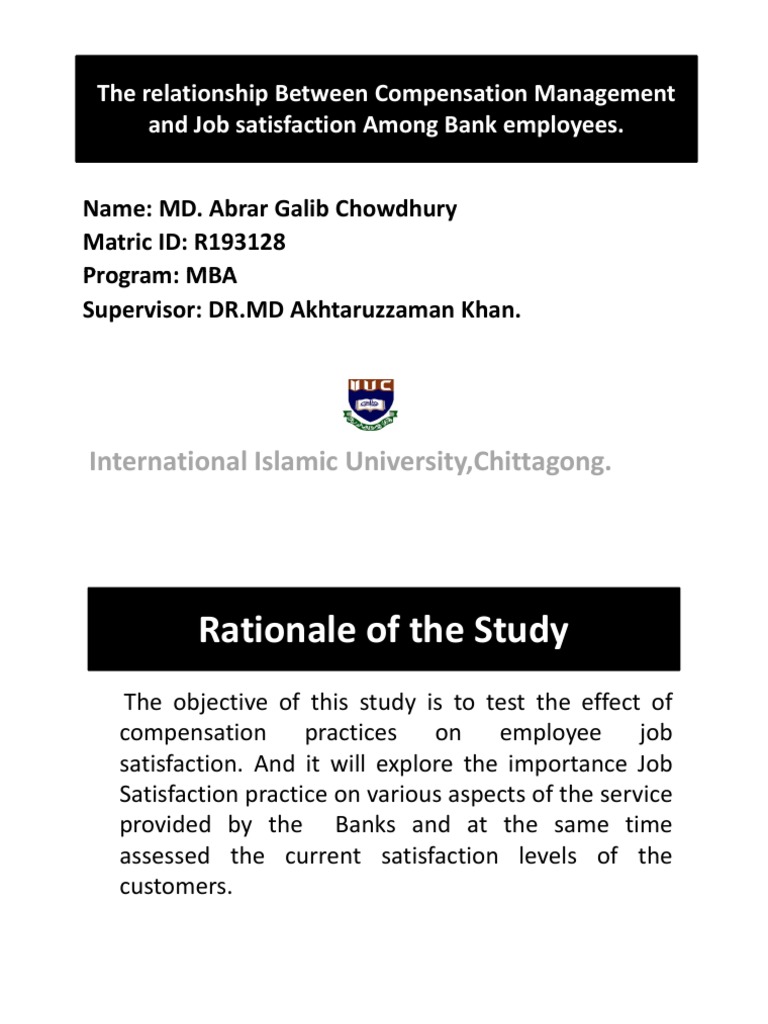 The relationship Between Compensation Management and Job satisfaction Among Bank employees.

Name: MD. Abrar Galib Chowdhury
Matric ID: R193128
Program: MBA
Supervisor: DR.MD Akhtaruzzaman Khan.

IIUC

International Islamic University,Chittagong.

Rationale of the Study

The objective of this study is to test the effect of compensation practices on employee job satisfaction. And it will explore the importance Job Satisfaction practice on various aspects of the service provided by the Banks and at the same time assessed the current satisfaction levels of the customers.